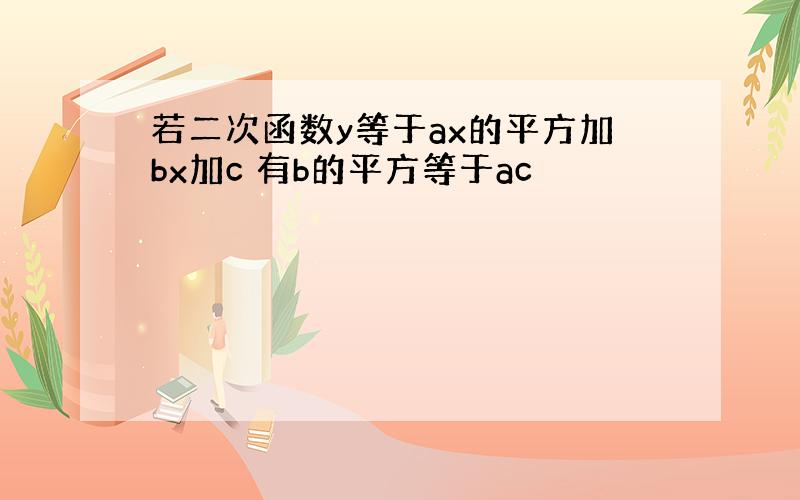 若二次函数y等于ax的平方加bx加c 有b的平方等于ac